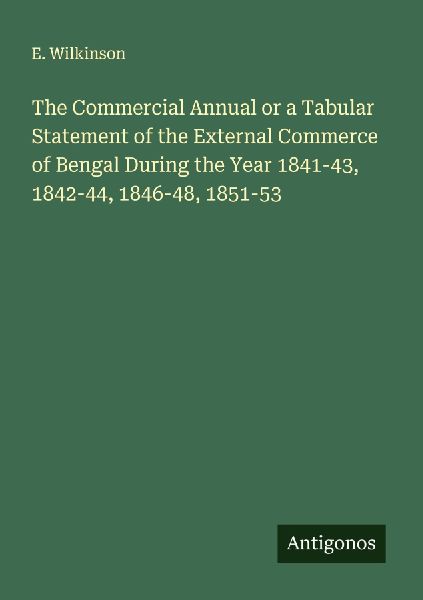 E. Wilkinson

The Commercial Annual or a Tabular Statement of the External Commerce of Bengal During the Year 1841-43, 1842-44, 1846-48, 1851-53

Antigonos